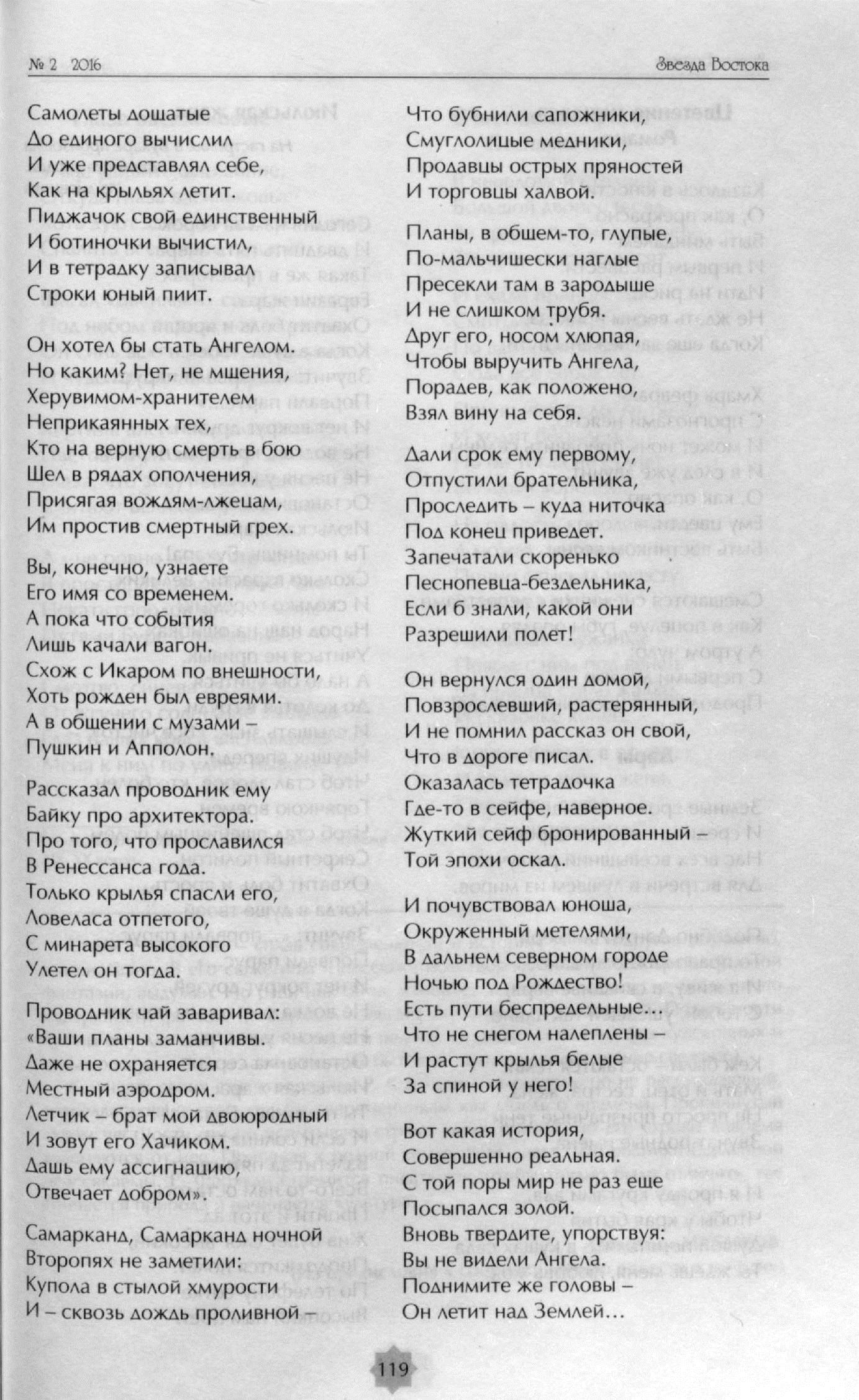 № 2 2016

Звезда Востока

Самолеты дощатые
До единого вычислил
И уже представлял себе,
Как на крыльях летит.
Пиджачок свой единственный
И ботиночки вычистил,
И в тетрадку записывал
Строки юный пиит.

Он хотел бы стать Ангелом.
Но каким? Нет, не мщения,
Херувимом-хранителем
Неприкаянных тех,
Кто на верную смерть в бою
Шел в рядах ополчения,
Присягая вождям-лжецам,
Им простив смертный грех.

Вы, конечно, узнаете
Его имя со временем.
А пока что события
Лишь качали вагон.
Схож с Икаром по внешности,
Хоть рожден был евреями.
А в общении с музами –
Пушкин и Апполон.

Рассказал проводник ему
Байку про архитектора.
Про того, что прославился
В Ренессанса года.
Только крылья спасли его,
Ловеласа отпетого,
С минарета высокого
Улетел он тогда.

Проводник чай заваривал:
«Ваши планы заманчивы.
Даже не охраняется
Местный аэродром.
Летчик – брат мой двоюродный
И зовут его Хачиком.
Дашь ему ассигнацию,
Отвечает добром».

Самарканд, Самарканд ночной
Второпях не заметили:
Купола в стылой хмурости
И – сквозь дождь проливной –

Что бубнили сапожники,
Смуглолицые медники,
Продавцы острых пряностей
И торговцы халвой.

Планы, в общем-то, глупые,
По-мальчишески наглые
Пресекли там в зародыше
И не слишком трубя.
Друг его, носом хлюпая,
Чтобы выручить Ангела,
Порадев, как положено,
Взял вину на себя.

Дали срок ему первому,
Отпустили брательника,
Проследить – куда ниточка
Под конец приведет.
Запечатали скоренько
Песнопевца-бездельника,
Если б знали, какой они
Разрешили полет!

Он вернулся один домой,
Повзрослевший, растерянный,
И не помнил рассказ он свой,
Что в дороге писал.
Оказалась тетрадочка
Где-то в сейфе, наверное.
Жуткий сейф бронированный –
Той эпохи оскал.

И почувствовал юноша,
Окруженный метелями,
В дальнем северном городе
Ночью под Рождество!
Есть пути беспредельные…
Что не снегом налеплены –
И растут крылья белые
За спиной у него!

Вот какая история,
Совершенно реальная.
С той поры мир не раз еще
Посыпался золой.
Вновь твердите, упорствуя:
Вы не видели Ангела.
Поднимите же головы –
Он летит над Землей…

119